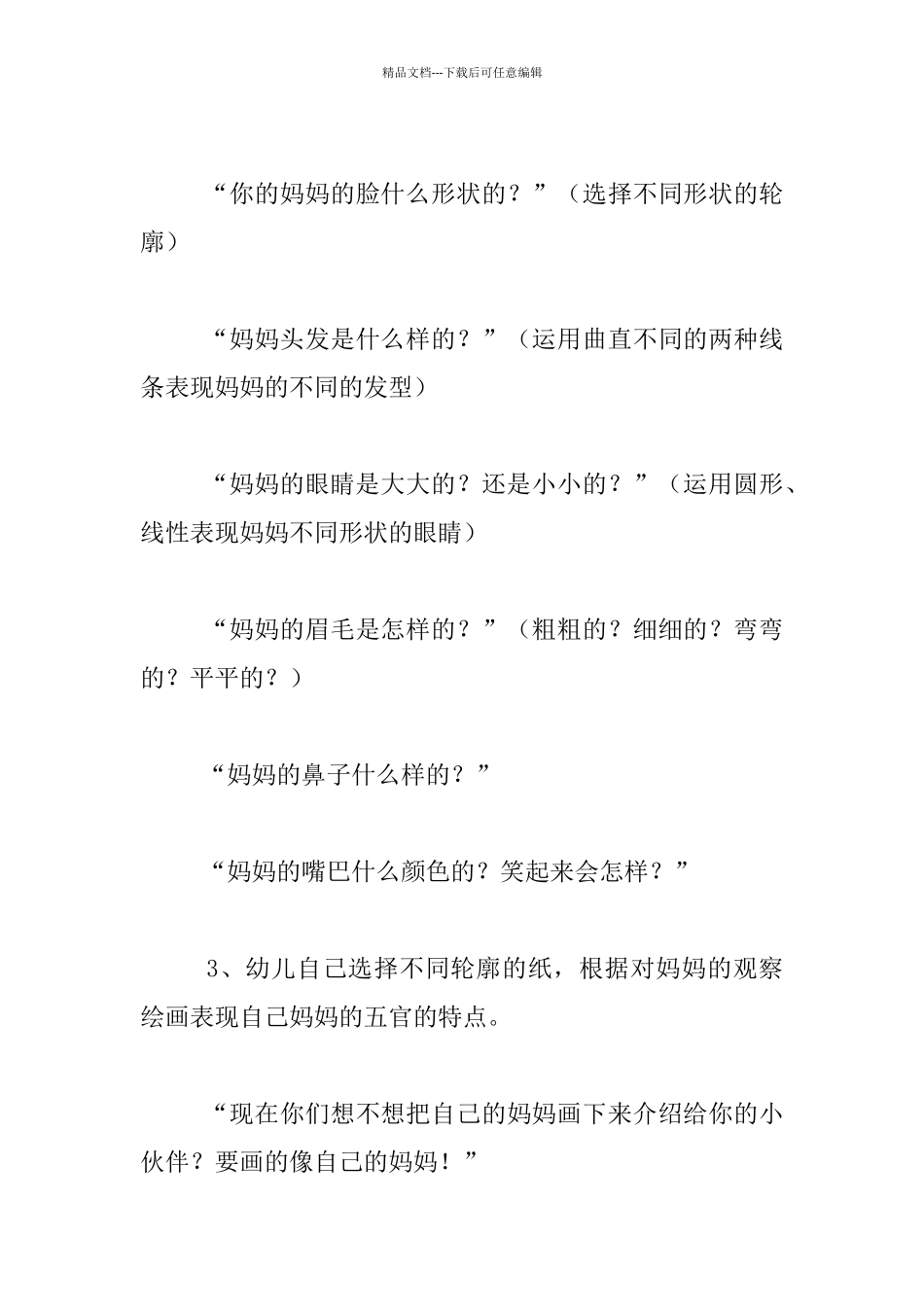 精品文档---下载后可任意编辑

“你的妈妈的脸什么形状的？”（选择不同形状的轮廓）

“妈妈头发是什么样的？”（运用曲直不同的两种线条表现妈妈的不同的发型）

“妈妈的眼睛是大大的？还是小小的？”（运用圆形、线性表现妈妈不同形状的眼睛）

“妈妈的眉毛是怎样的？”（粗粗的？细细的？弯弯的？平平的？）

“妈妈的鼻子什么样的？”

“妈妈的嘴巴什么颜色的？笑起来会怎样？”

3、幼儿自己选择不同轮廓的纸，根据对妈妈的观察绘画表现自己妈妈的五官的特点。

“现在你们想不想把自己的妈妈画下来介绍给你的小伙伴？要画的像自己的妈妈！”